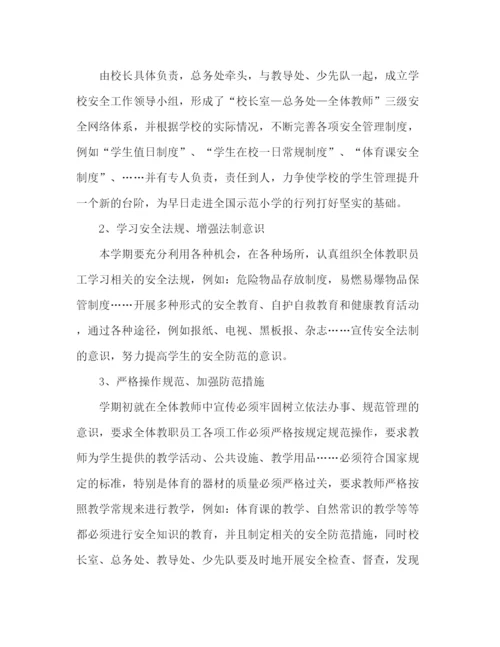 由校长具体负责，总务处牵头，与教导处、少先队一起，成立学校安全工作领导小组，形成了“校长室—总务处—全体教师”三级安全网络体系，并根据学校的实际情况，不断完善各项安全管理制度，例如“学生值日制度”、“学生在校一日常规制度”、“体育课安全制度”、……并有专人负责，责任到人，力争使学校的学生管理提升一个新的台阶，为早日走进全国示范小学的行列打好坚实的基础。

2、学习安全法规、增强法制意识

本学期要充分利用各种机会，在各种场所，认真组织全体教职员工学习相关的安全法规，例如：危险物品存放制度，易燃易爆物品保管制度……开展多种形式的安全教育、自护自救教育和健康教育活动，通过各种途径，例如报纸、电视、黑板报、杂志……宣传安全法制的意识，努力提高学生的安全防范的意识。

3、严格操作规范、加强防范措施

学期初就在全体教师中宣传必须牢固树立依法办事、规范管理的意识，要求全体教职员工各项工作必须严格按规定规范操作，要求教师为学生提供的教学活动、公共设施、教学用品……必须符合国家规定的标准，特别是体育的器材的质量必须严格过关，要求教师严格按照教学常规来进行教学，例如：体育课的教学、自然常识的教学等等都必须进行安全知识的教育，并且制定相关的安全防范措施，同时校长室、总务处、教导处、少先队要及时地开展安全检查、督查，发现